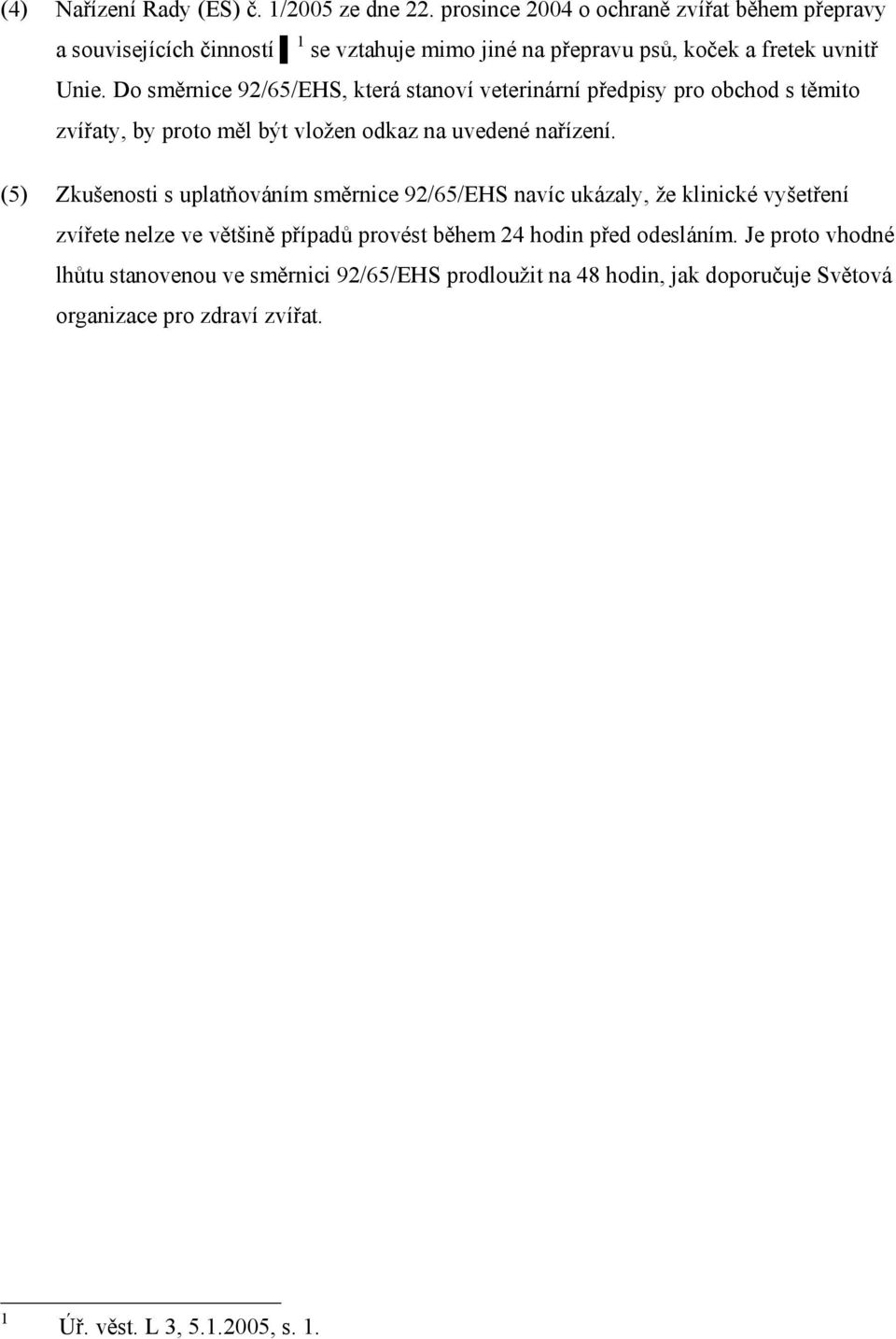 (4) Nařízení Rady (ES) č. 1/2005 ze dne 22. prosince 2004 o ochraně zvířat během přepravy a souvisejících činností ▌$^1$ se vztahuje mimo jiné na přepravu psů, koček a fretek uvnitř Unie. Do směrnice 92/65/EHS, která stanoví veterinární předpisy pro obchod s těmito zvířaty, by proto měl být vložen odkaz na uvedené nařízení.

(5) Zkušenosti s uplatňováním směrnice 92/65/EHS navíc ukázaly, že klinické vyšetření zvířete nelze ve většině případů provést během 24 hodin před odesláním. Je proto vhodné lhůtu stanovenou ve směrnici 92/65/EHS prodloužit na 48 hodin, jak doporučuje Světová organizace pro zdraví zvířat.

$^1$ Úř. věst. L 3, 5.1.2005, s. 1.